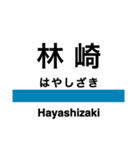 林 崎
はやしざき
Hayashizaki